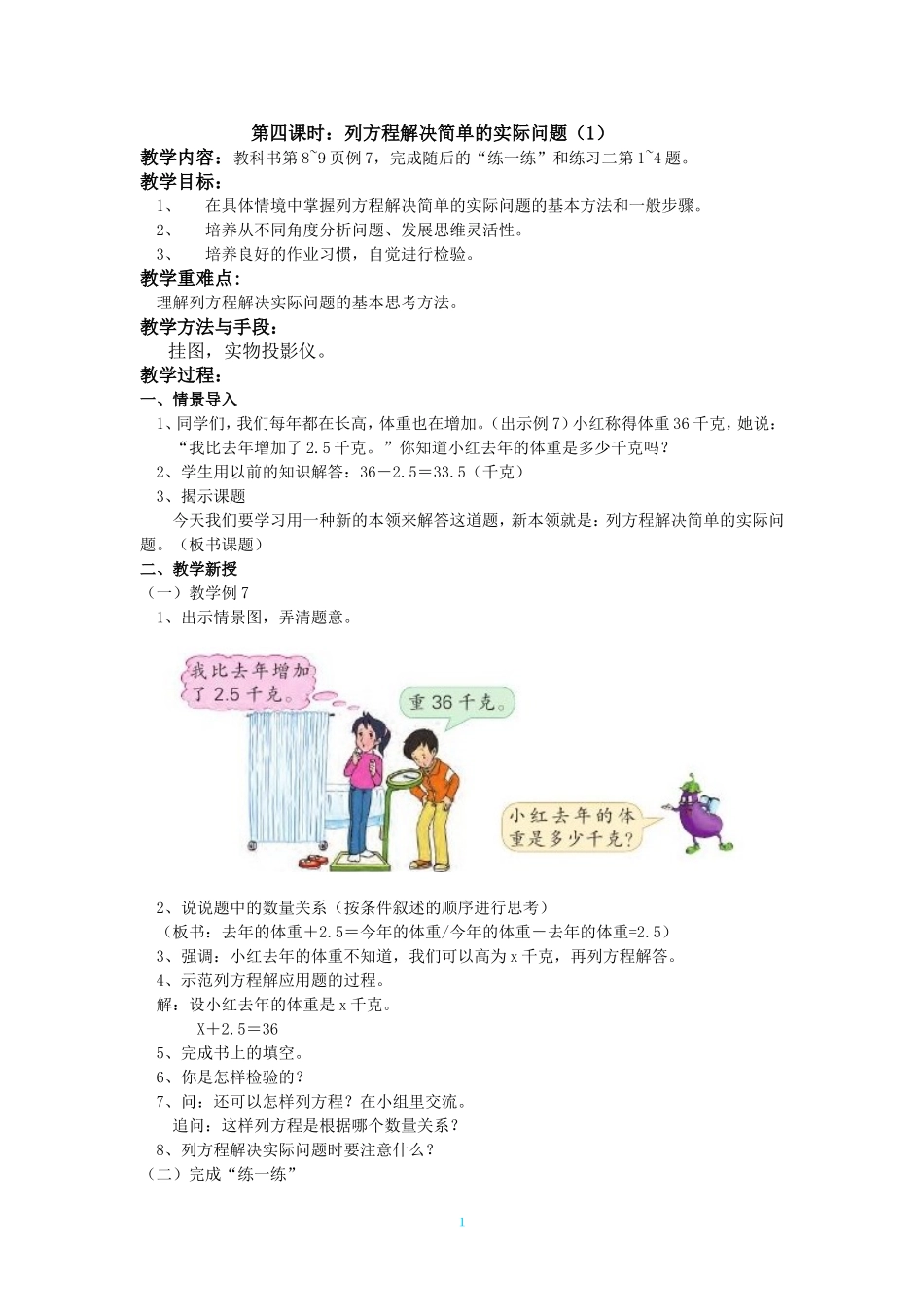 第四课时：列方程解决简单的实际问题（1）

教学内容：教科书第8~9页例7，完成随后的“练一练”和练习二第1~4题。

教学目标：

1、　在具体情境中掌握列方程解决简单的实际问题的基本方法和一般步骤。

2、　培养从不同角度分析问题、发展思维灵活性。

3、　培养良好的作业习惯，自觉进行检验。

教学重难点：

理解列方程解决实际问题的基本思考方法。

教学方法与手段：

挂图，实物投影仪。

教学过程：

一、情景导入

1、同学们，我们每年都在长高，体重也在增加。（出示例7）小红称得体重36千克，她说：“我比去年增加了2.5千克。”你知道小红去年的体重是多少千克吗？

2、学生用以前的知识解答：36－2.5＝33.5（千克）

3、揭示课题

今天我们要学习用一种新的本领来解答这道题，新本领就是：列方程解决简单的实际问题。（板书课题）

二、教学新授

（一）教学例7

1、出示情景图，弄清题意。

我比去年增加了2.5千克。

重36千克。

小红去年的体重是多少千克？

2、说说题中的数量关系（按条件叙述的顺序进行思考）

（板书：去年的体重＋2.5＝今年的体重/今年的体重－去年的体重=2.5）

3、强调：小红去年的体重不知道，我们可以高为x千克，再列方程解答。

4、示范列方程解应用题的过程。

解：设小红去年的体重是x千克。

X＋2.5＝36

5、完成书上的填空。

6、你是怎样检验的？

7、问：还可以怎样列方程？在小组里交流。

追问：这样列方程是根据哪个数量关系？

8、列方程解决实际问题时要注意什么？

（二）完成“练一练”

1